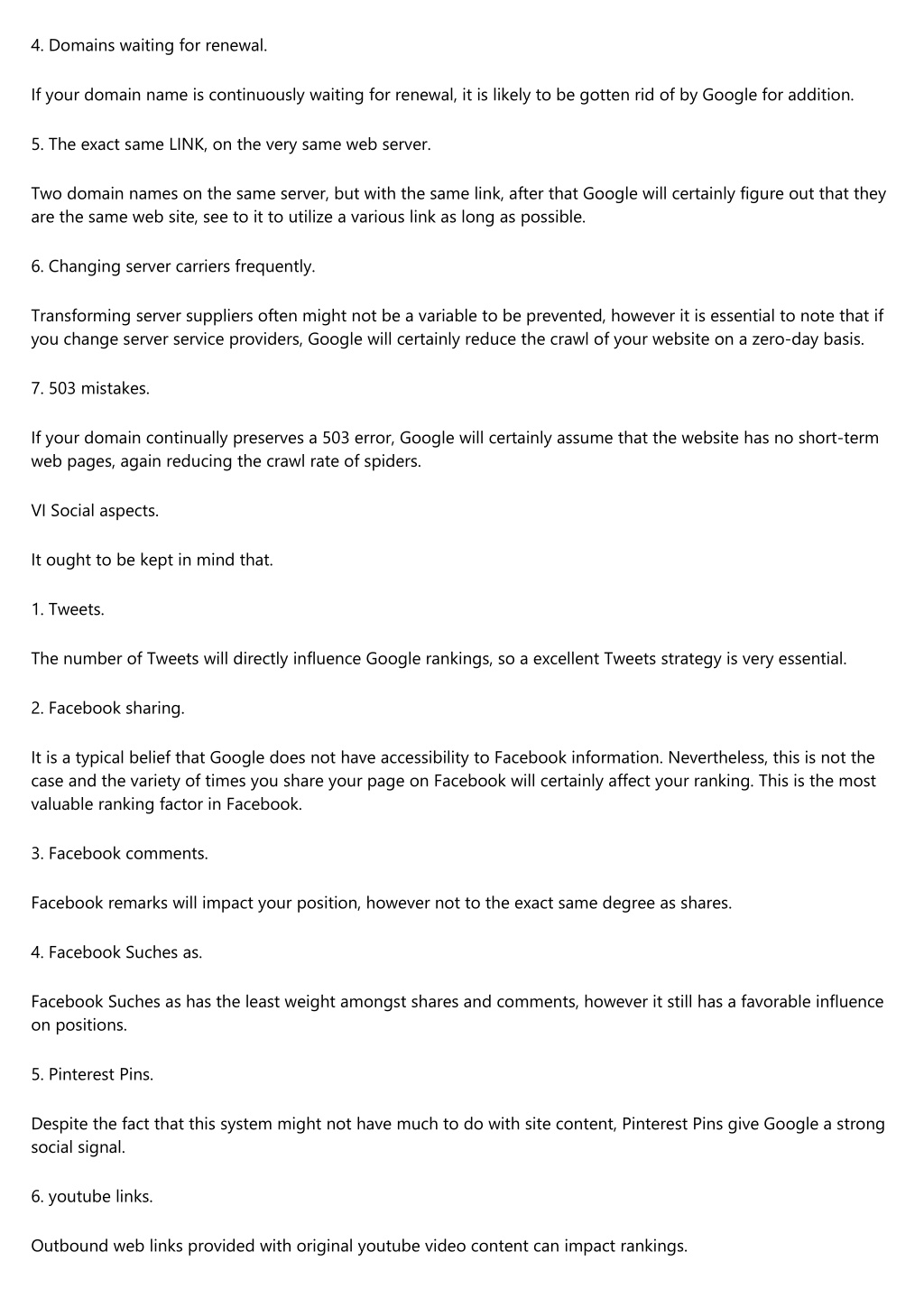 4. Domains waiting for renewal.

If your domain name is continuously waiting for renewal, it is likely to be gotten rid of by Google for addition.

5. The exact same LINK, on the very same web server.

Two domain names on the same server, but with the same link, after that Google will certainly figure out that they are the same web site, see to it to utilize a various link as long as possible.

6. Changing server carriers frequently.

Transforming server suppliers often might not be a variable to be prevented, however it is essential to note that if you change server service providers, Google will certainly reduce the crawl of your website on a zero-day basis.

7. 503 mistakes.

If your domain continually preserves a 503 error, Google will certainly assume that the website has no short-term web pages, again reducing the crawl rate of spiders.

VI Social aspects.

It ought to be kept in mind that.

1. Tweets.

The number of Tweets will directly influence Google rankings, so a excellent Tweets strategy is very essential.

2. Facebook sharing.

It is a typical belief that Google does not have accessibility to Facebook information. Nevertheless, this is not the case and the variety of times you share your page on Facebook will certainly affect your ranking. This is the most valuable ranking factor in Facebook.

3. Facebook comments.

Facebook remarks will impact your position, however not to the exact same degree as shares.

4. Facebook Suches as.

Facebook Suches as has the least weight amongst shares and comments, however it still has a favorable influence on positions.

5. Pinterest Pins.

Despite the fact that this system might not have much to do with site content, Pinterest Pins give Google a strong social signal.

6. youtube links.

Outbound web links provided with original youtube video content can impact rankings.